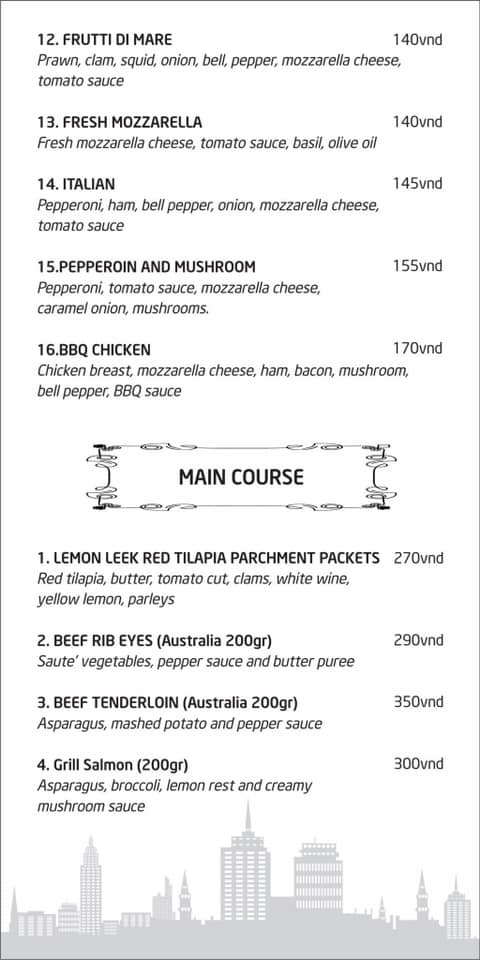 12. FRUTTI DI MARE 140vnd
Prawn, clam, squid, onion, bell, pepper, mozzarella cheese, tomato sauce

13. FRESH MOZZARELLA 140vnd
Fresh mozzarella cheese, tomato sauce, basil, olive oil

14. ITALIAN 145vnd
Pepperoni, ham, bell pepper, onion, mozzarella cheese, tomato sauce

15.PEPPEROIN AND MUSHROOM 155vnd
Pepperoni, tomato sauce, mozzarella cheese, caramel onion, mushrooms.

16.BBQ CHICKEN 170vnd
Chicken breast, mozzarella cheese, ham, bacon, mushroom, bell pepper, BBQ sauce

MAIN COURSE

1. LEMON LEEK RED TILAPIA PARCHMENT PACKETS 270vnd
Red tilapia, butter, tomato cut, clams, white wine, yellow lemon, parleys

2. BEEF RIB EYES (Australia 200gr) 290vnd
Saute' vegetables, pepper sauce and butter puree

3. BEEF TENDERLOIN (Australia 200gr) 350vnd
Asparagus, mashed potato and pepper sauce

4. Grill Salmon (200gr) 300vnd
Asparagus, broccoli, lemon rest and creamy mushroom sauce